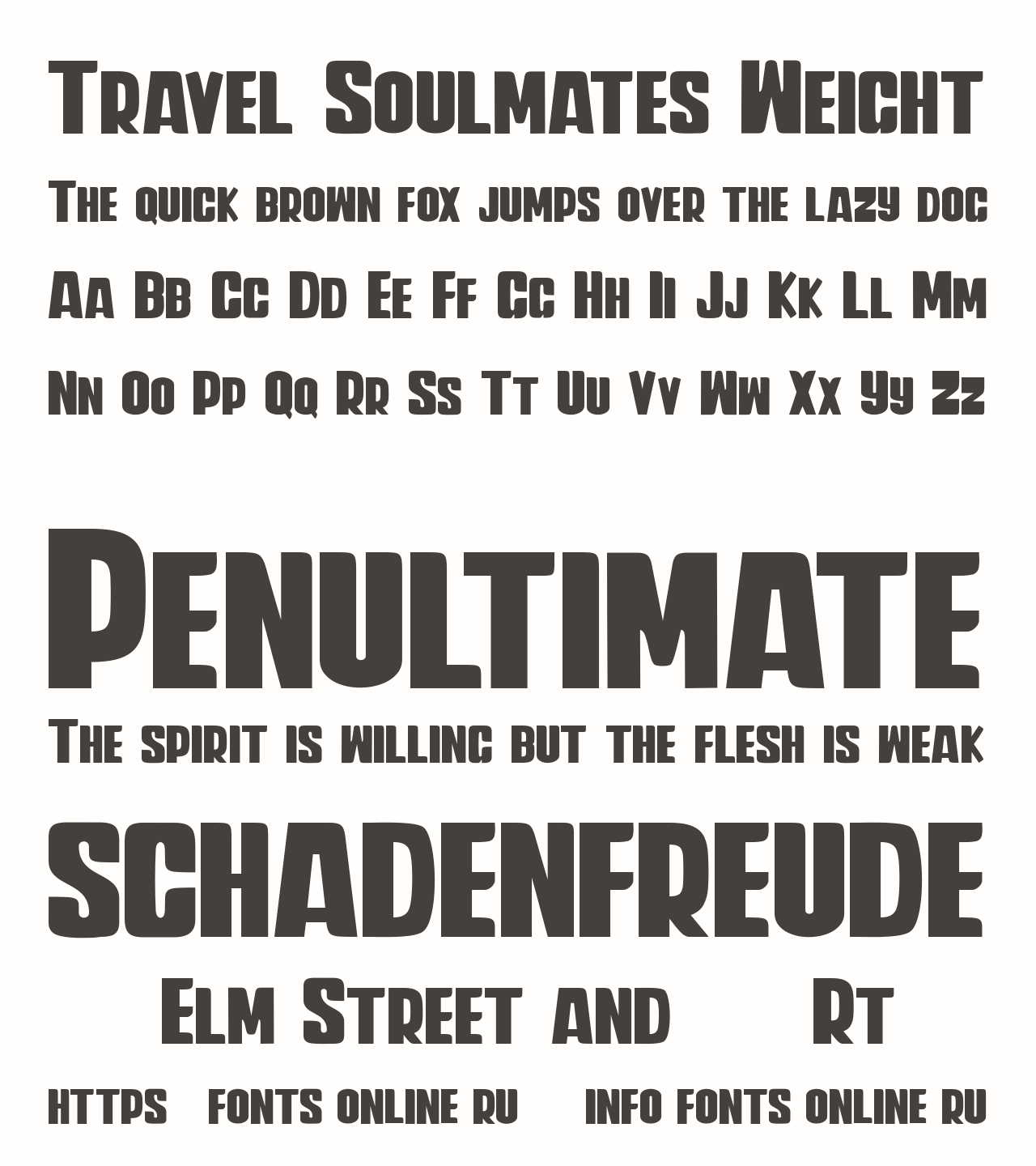 Travel Soulmates Weight

The quick brown fox jumps over the lazy dog

Aa Bb Cc Dd Ee Ff Gg Hh Ii Jj Kk Ll Mm

Nn Oo Pp Qq Rr Ss Tt Uu Vv Ww Xx Yy Zz

Penultimate

The spirit is willing but the flesh is weak

SCHADENFREUDE

Elm Street and Rt

https fonts online ru info fonts online ru